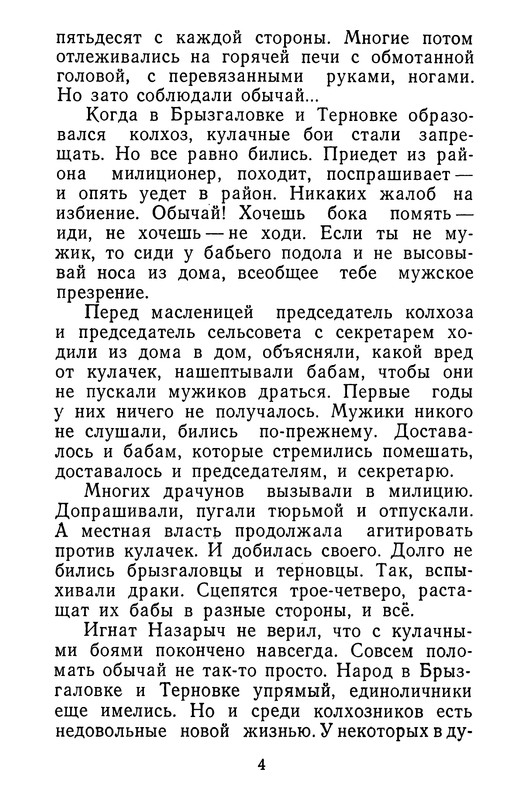 пятьдесят с каждой стороны. Многие потом отлеживались на горячей печи с обмотанной головой, с перевязанными руками, ногами. Но зато соблюдали обычай...

Когда в Брызгаловке и Терновке образовался колхоз, кулачные бои стали запрещать. Но все равно бились. Приедет из района милиционер, походит, поспрашивает — и опять уедет в район. Никаких жалоб на избиение. Обычай! Хочешь бока помять — иди, не хочешь — не ходи. Если ты не мужик, то сиди у бабьего подола и не высовывай носа из дома, всеобщее тебе мужское презрение.

Перед масленицей председатель колхоза и председатель сельсовета с секретарем ходили из дома в дом, объясняли, какой вред от кулачек, нашептывали бабам, чтобы они не пускали мужиков драться. Первые годы у них ничего не получалось. Мужики никого не слушали, бились по-прежнему. Доставалось и бабам, которые стремились помешать, доставалось и председателям, и секретарю.

Многих драчунов вызывали в милицию. Допрашивали, пугали тюрьмой и отпускали. А местная власть продолжала агитировать против кулачек. И добилась своего. Долго не бились брызгаловцы и терновцы. Так, вспыхивали драки. Сцепятся трое-четверо, растащат их бабы в разные стороны, и всё.

Игнат Назарыч не верил, что с кулачными боями покончено навсегда. Совсем поломать обычай не так-то просто. Народ в Брызгаловке и Терновке упрямый, единоличники еще имелись. Но и среди колхозников есть недовольные новой жизнью. У некоторых в ду-

4